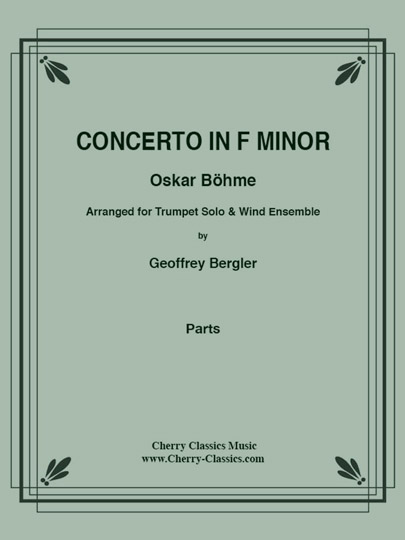 CONCERTO IN F MINOR

Oskar Böhme

Arranged for Trumpet Solo & Wind Ensemble

by

Geoffrey Bergler

Parts

Cherry Classics Music
www.Cherry-Classics.com